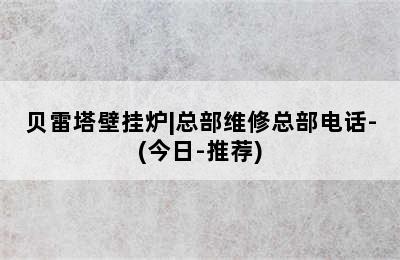 贝雷塔壁挂炉|总部维修总部电话-(今日-推荐)